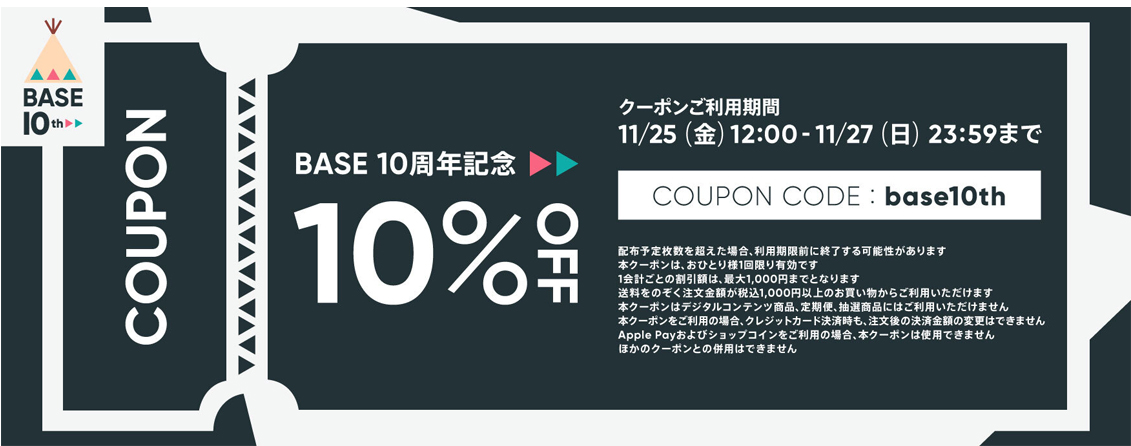 BASE
10th

COUPON

BASE 10周年記念

10% OFF

クーポンご利用期間
11/25 (金) 12:00 - 11/27 (日) 23:59まで

COUPON CODE : base10th

配布予定枚数を超えた場合、利用期限前に終了する可能性があります
本クーポンは、おひとり様1回限り有効です
1会計ごとの割引額は、最大1,000円までとなります
送料をのぞく注文金額が税込1,000円以上のお買い物からご利用いただけます
本クーポンはデジタルコンテンツ商品、定期便、抽選商品にはご利用いただけません
本クーポンをご利用の場合、クレジットカード決済時も、注文後の決済金額の変更はできません
Apple Payおよびショップコインをご利用の場合、本クーポンは使用できません
ほかのクーポンとの併用はできません